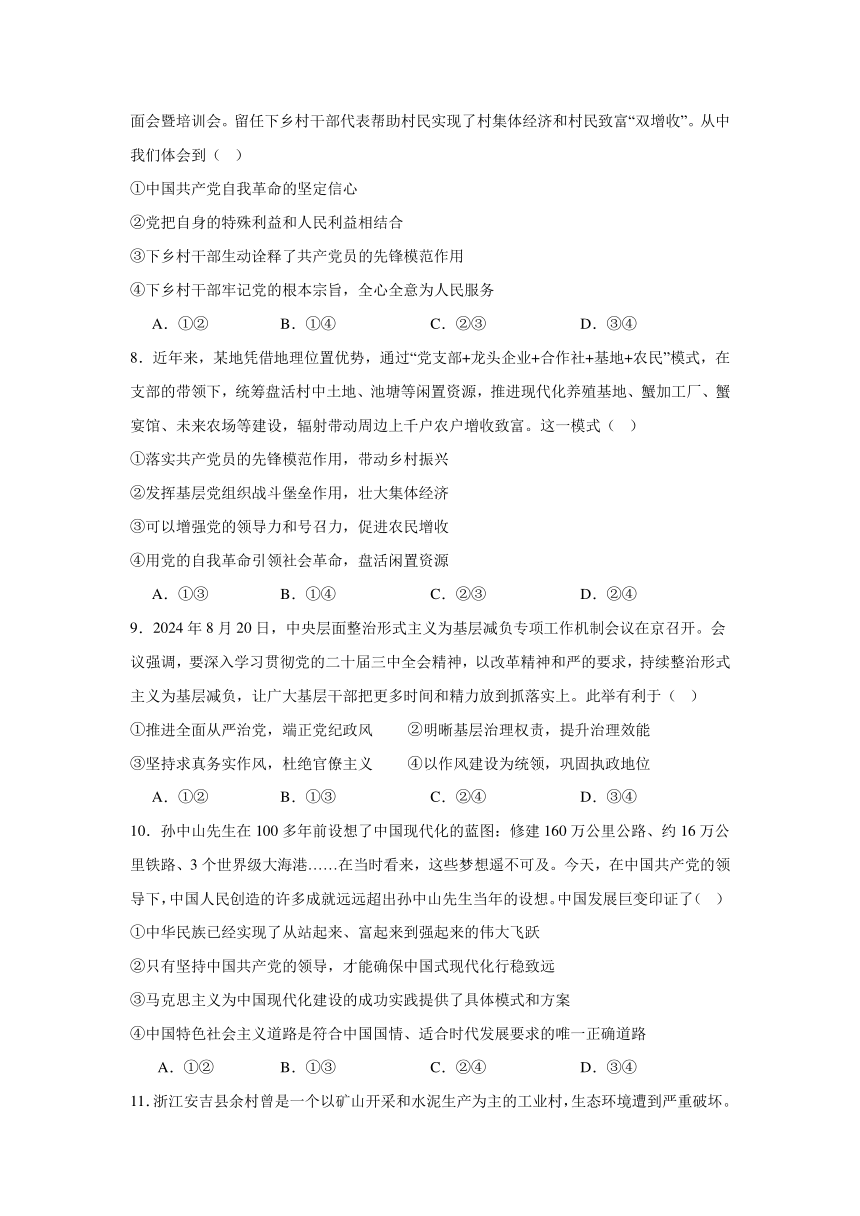 面会暨培训会。留任下乡村干部代表帮助村民实现了村集体经济和村民致富“双增收”。从中我们体会到（ ）

①中国共产党自我革命的坚定信心

②党把自身的特殊利益和人民利益相结合

③下乡村干部生动诠释了共产党员的先锋模范作用

④下乡村干部牢记党的根本宗旨，全心全意为人民服务

A．①② B．①④ C．②③ D．③④

8．近年来，某地凭借地理位置优势，通过“党支部+龙头企业+合作社+基地+农民”模式，在支部的带领下，统筹盘活村中土地、池塘等闲置资源，推进现代化养殖基地、蟹加工厂、蟹宴馆、未来农场等建设，辐射带动周边上千户农户增收致富。这一模式（ ）

①落实共产党员的先锋模范作用，带动乡村振兴

②发挥基层党组织战斗堡垒作用，壮大集体经济

③可以增强党的领导力和号召力，促进农民增收

④用党的自我革命引领社会革命，盘活闲置资源

A．①③ B．①④ C．②③ D．②④

9．2024 年 8 月 20 日，中央层面整治形式主义为基层减负专项工作机制会议在京召开。会议强调，要深入学习贯彻党的二十届三中全会精神，以改革精神和严的要求，持续整治形式主义为基层减负，让广大基层干部把更多时间和精力放到抓落实上。此举有利于（ ）

①推进全面从严治党，端正党纪政风 ②明晰基层治理权责，提升治理效能

③坚持求真务实作风，杜绝官僚主义 ④以作风建设为统领，巩固执政地位

A．①② B．①③ C．②④ D．③④

10．孙中山先生在 100 多年前设想了中国现代化的蓝图：修建 160 万公里公路、约 16 万公里铁路、3 个世界级大海港……在当时看来，这些梦想遥不可及。今天，在中国共产党的领导下，中国人民创造的许多成就远远超出孙中山先生当年的设想。中国发展巨变印证了（ ）

①中华民族已经实现了从站起来、富起来到强起来的伟大飞跃

②只有坚持中国共产党的领导，才能确保中国式现代化行稳致远

③马克思主义为中国现代化建设的成功实践提供了具体模式和方案

④中国特色社会主义道路是符合中国国情、适合时代发展要求的唯一正确道路

A．①② B．①③ C．②④ D．③④

11．浙江安吉县余村曾是一个以矿山开采和水泥生产为主的工业村，生态环境遭到严重破坏。